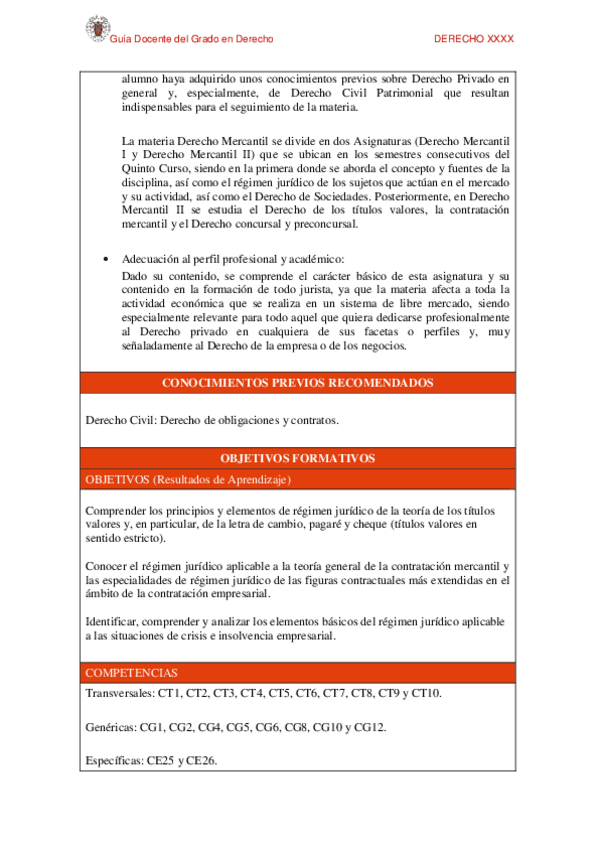 Guía Docente del Grado en Derecho

DERECHO XXXX

alumno haya adquirido unos conocimientos previos sobre Derecho Privado en general y, especialmente, de Derecho Civil Patrimonial que resultan indispensables para el seguimiento de la materia.

La materia Derecho Mercantil se divide en dos Asignaturas (Derecho Mercantil I y Derecho Mercantil II) que se ubican en los semestres consecutivos del Quinto Curso, siendo en la primera donde se aborda el concepto y fuentes de la disciplina, así como el régimen jurídico de los sujetos que actúan en el mercado y su actividad, así como el Derecho de Sociedades. Posteriormente, en Derecho Mercantil II se estudia el Derecho de los títulos valores, la contratación mercantil y el Derecho concursal y preconcursal.

• Adecuación al perfil profesional y académico:
Dado su contenido, se comprende el carácter básico de esta asignatura y su contenido en la formación de todo jurista, ya que la materia afecta a toda la actividad económica que se realiza en un sistema de libre mercado, siendo especialmente relevante para todo aquel que quiera dedicarse profesionalmente al Derecho privado en cualquiera de sus facetas o perfiles y, muy señaladamente al Derecho de la empresa o de los negocios.

CONOCIMIENTOS PREVIOS RECOMENDADOS

Derecho Civil: Derecho de obligaciones y contratos.

OBJETIVOS FORMATIVOS

OBJETIVOS (Resultados de Aprendizaje)

Comprender los principios y elementos de régimen jurídico de la teoría de los títulos valores y, en particular, de la letra de cambio, pagaré y cheque (títulos valores en sentido estricto).

Conocer el régimen jurídico aplicable a la teoría general de la contratación mercantil y las especialidades de régimen jurídico de las figuras contractuales más extendidas en el ámbito de la contratación empresarial.

Identificar, comprender y analizar los elementos básicos del régimen jurídico aplicable a las situaciones de crisis e insolvencia empresarial.

COMPETENCIAS

Transversales: CT1, CT2, CT3, CT4, CT5, CT6, CT7, CT8, CT9 y CT10.

Genéricas: CG1, CG2, CG4, CG5, CG6, CG8, CG10 y CG12.

Específicas: CE25 y CE26.